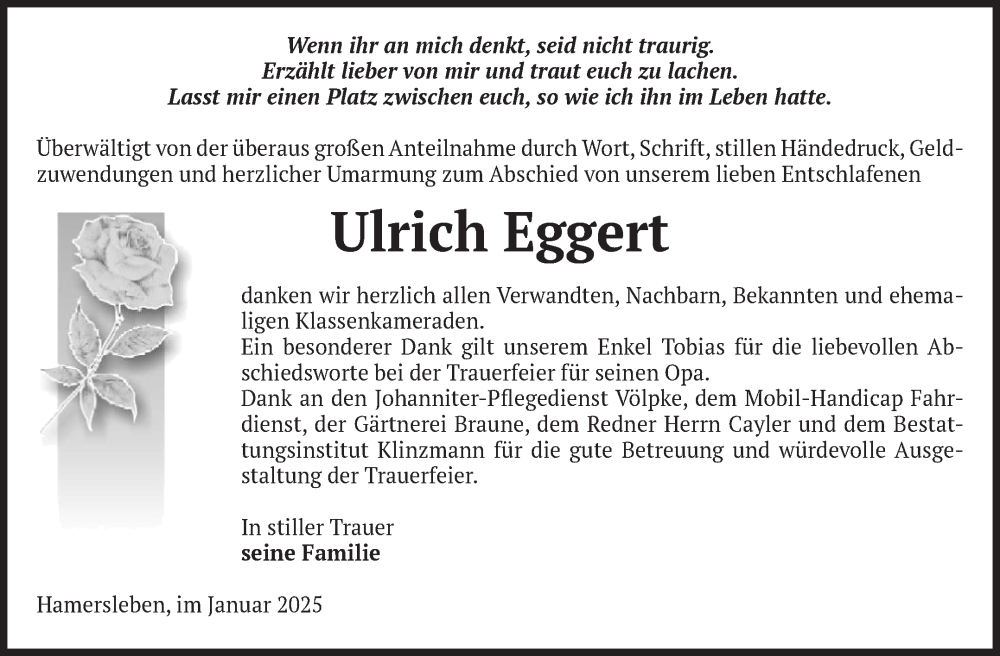 Wenn ihr an mich denkt, seid nicht traurig.
Erzählt lieber von mir und traut euch zu lachen.
Lasst mir einen Platz zwischen euch, so wie ich ihn im Leben hatte.

Überwältigt von der überaus großen Anteilnahme durch Wort, Schrift, stillen Händedruck, Geldzuwendungen und herzlicher Umarmung zum Abschied von unserem lieben Entschlafenen

Ulrich Eggert

danken wir herzlich allen Verwandten, Nachbarn, Bekannten und ehemaligen Klassenkameraden.
Ein besonderer Dank gilt unserem Enkel Tobias für die liebevollen Abschiedsworte bei der Trauerfeier für seinen Opa.
Dank an den Johanniter-Pflegedienst Völpke, dem Mobil-Handicap Fahrdienst, der Gärtnerei Braune, dem Redner Herrn Cayler und dem Bestattungsinstitut Klinzmann für die gute Betreuung und würdevolle Ausgestaltung der Trauerfeier.

In stiller Trauer
seine Familie

Hamersleben, im Januar 2025